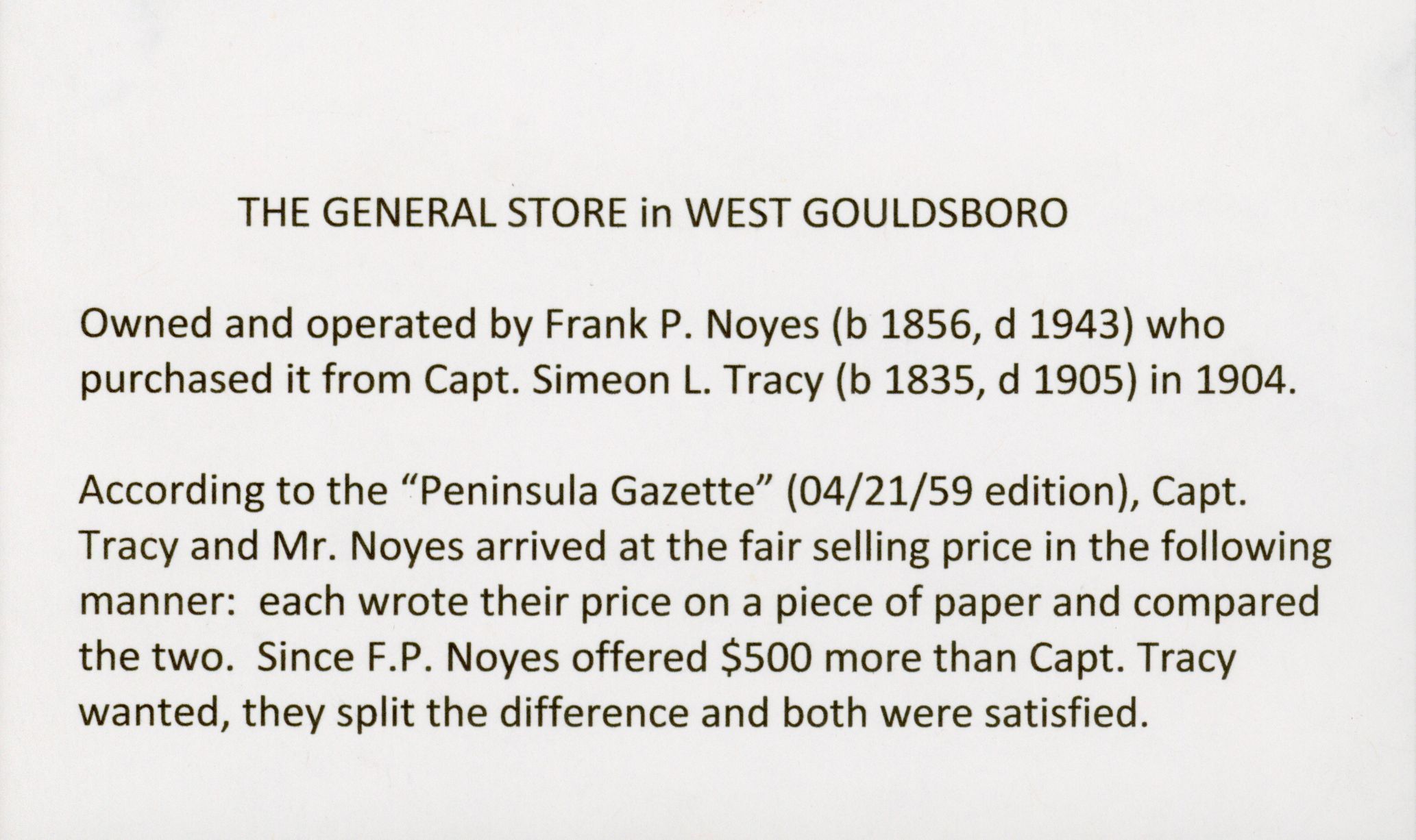 THE GENERAL STORE in WEST GOULDSBORO

Owned and operated by Frank P. Noyes (b 1856, d 1943) who purchased it from Capt. Simeon L. Tracy (b 1835, d 1905) in 1904.

According to the "Peninsula Gazette" (04/21/59 edition), Capt. Tracy and Mr. Noyes arrived at the fair selling price in the following manner: each wrote their price on a piece of paper and compared the two. Since F.P. Noyes offered $500 more than Capt. Tracy wanted, they split the difference and both were satisfied.